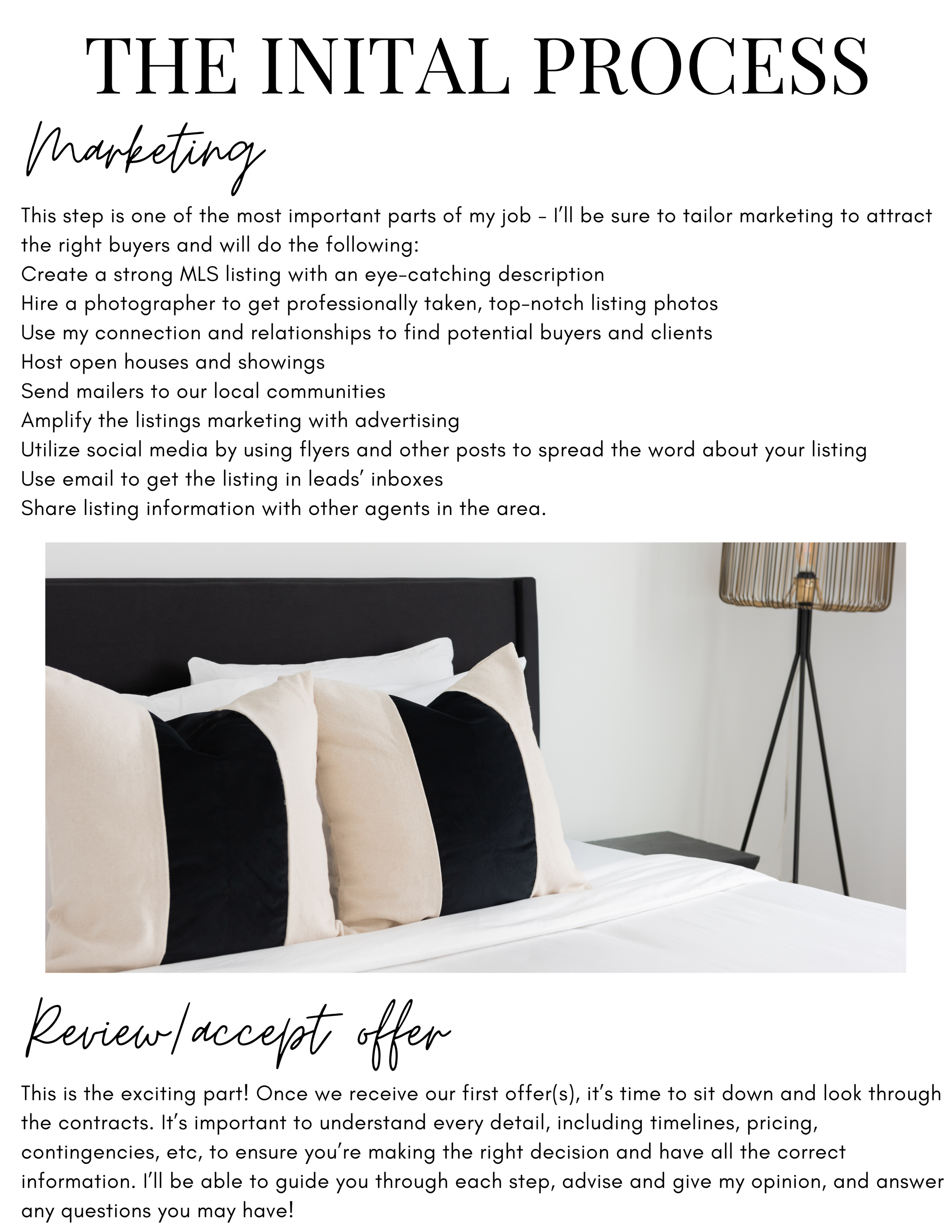 THE INITAL PROCESS

Marketing

This step is one of the most important parts of my job – I'll be sure to tailor marketing to attract the right buyers and will do the following:
Create a strong MLS listing with an eye-catching description
Hire a photographer to get professionally taken, top-notch listing photos
Use my connection and relationships to find potential buyers and clients
Host open houses and showings
Send mailers to our local communities
Amplify the listings marketing with advertising
Utilize social media by using flyers and other posts to spread the word about your listing
Use email to get the listing in leads' inboxes
Share listing information with other agents in the area.

Review/accept offer

This is the exciting part! Once we receive our first offer(s), it's time to sit down and look through the contracts. It's important to understand every detail, including timelines, pricing, contingencies, etc, to ensure you're making the right decision and have all the correct information. I'll be able to guide you through each step, advise and give my opinion, and answer any questions you may have!